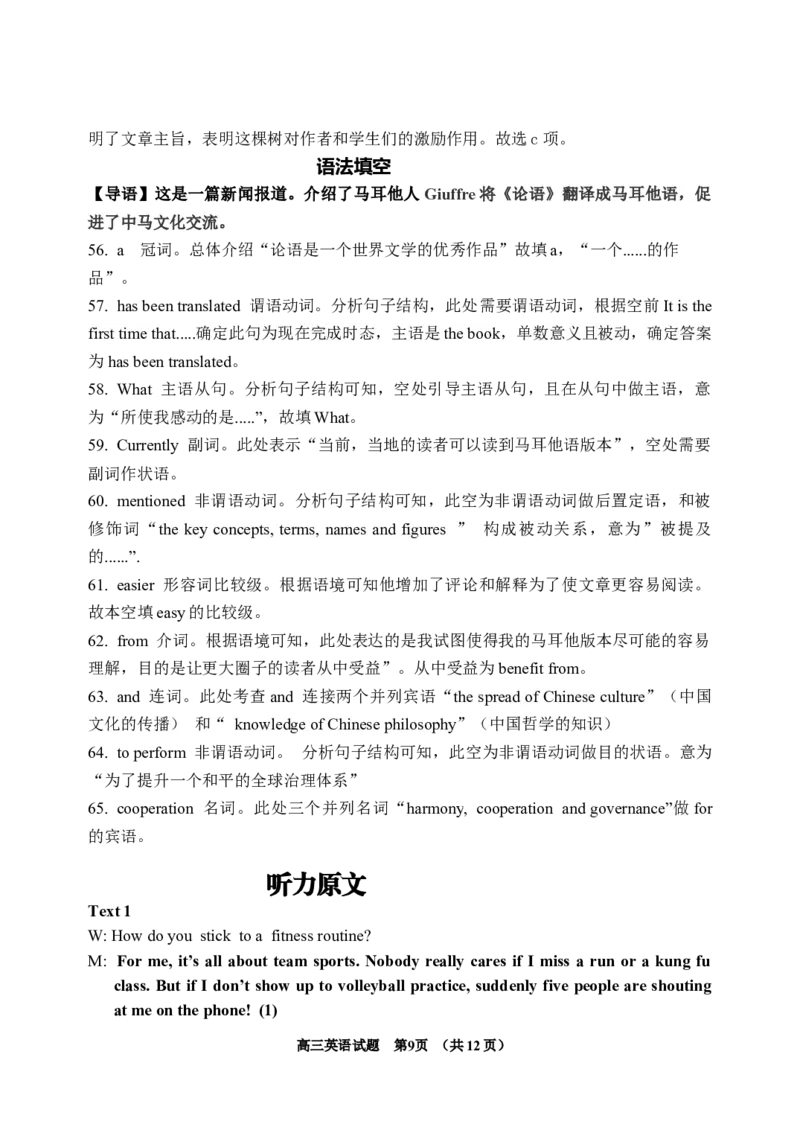 明了文章主旨，表明这棵树对作者和学生们的激励作用。故选c项。

语法填空

【导语】这是一篇新闻报道。介绍了马耳他人Giuffre将《论语》翻译成马耳他语，促进了中马文化交流。

56. a 冠词。总体介绍“论语是一个世界文学的优秀作品”故填a，“一个......的作品”。

57. has been translated 谓语动词。分析句子结构，此处需要谓语动词，根据空前It is the first time that.....确定此句为现在完成时态，主语是the book，单数意义且被动，确定答案为has been translated。

58. What 主语从句。分析句子结构可知，空处引导主语从句，且在从句中做主语，意为“所使我感动的是.....”，故填What。

59. Currently 副词。此处表示“当前，当地的读者可以读到马耳他语版本”，空处需要副词作状语。

60. mentioned 非谓语动词。分析句子结构可知，此空为非谓语动词做后置定语，和被修饰词“the key concepts, terms, names and figures ” 构成被动关系，意为”被提及的......”.

61. easier 形容词比较级。根据语境可知他增加了评论和解释为了使文章更容易阅读。故本空填easy的比较级。

62. from 介词。根据语境可知，此处表达的是我试图使得我的马耳他版本尽可能的容易理解，目的是让更大圈子的读者从中受益”。从中受益为benefit from。

63. and 连词。此处考查and 连接两个并列宾语“the spread of Chinese culture”（中国文化的传播） 和“ knowledge of Chinese philosophy”（中国哲学的知识）

64. to perform 非谓语动词。 分析句子结构可知，此空为非谓语动词做目的状语。意为“为了提升一个和平的全球治理体系”

65. cooperation 名词。此处三个并列名词“harmony, cooperation and governance”做for的宾语。

听力原文

Text 1

W: How do you stick to a fitness routine?

M: For me, it's all about team sports. Nobody really cares if I miss a run or a kung fu class. But if I don't show up to volleyball practice, suddenly five people are shouting at me on the phone! (1)

高三英语试题 第9页 （共12页）